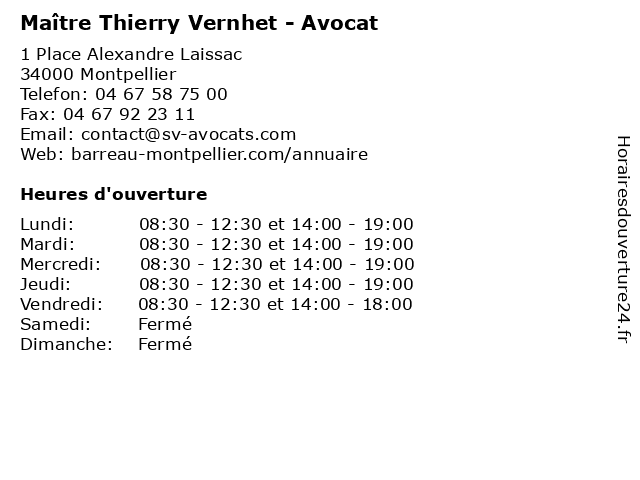 Maître Thierry Vernhet - Avocat

1 Place Alexandre Laissac
34000 Montpellier
Telefon: 04 67 58 75 00
Fax: 04 67 92 23 11
Email: contact@sv-avocats.com
Web: barreau-montpellier.com/annuaire

Heures d'ouverture

| | |
|---|---|
| Lundi: | 08:30 - 12:30 et 14:00 - 19:00 |
| Mardi: | 08:30 - 12:30 et 14:00 - 19:00 |
| Mercredi: | 08:30 - 12:30 et 14:00 - 19:00 |
| Jeudi: | 08:30 - 12:30 et 14:00 - 19:00 |
| Vendredi: | 08:30 - 12:30 et 14:00 - 18:00 |
| Samedi: | Fermé |
| Dimanche: | Fermé |

Horairesdouverture24.fr